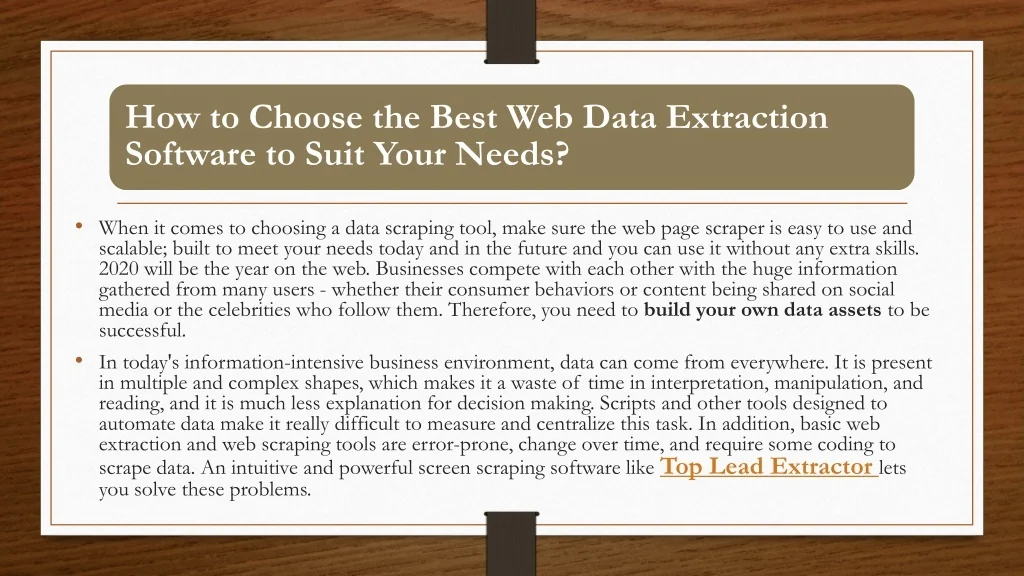 How to Choose the Best Web Data Extraction Software to Suit Your Needs?

• When it comes to choosing a data scraping tool, make sure the web page scraper is easy to use and scalable; built to meet your needs today and in the future and you can use it without any extra skills. 2020 will be the year on the web. Businesses compete with each other with the huge information gathered from many users - whether their consumer behaviors or content being shared on social media or the celebrities who follow them. Therefore, you need to build your own data assets to be successful.

• In today's information-intensive business environment, data can come from everywhere. It is present in multiple and complex shapes, which makes it a waste of time in interpretation, manipulation, and reading, and it is much less explanation for decision making. Scripts and other tools designed to automate data make it really difficult to measure and centralize this task. In addition, basic web extraction and web scraping tools are error-prone, change over time, and require some coding to scrape data. An intuitive and powerful screen scraping software like Top Lead Extractor lets you solve these problems.